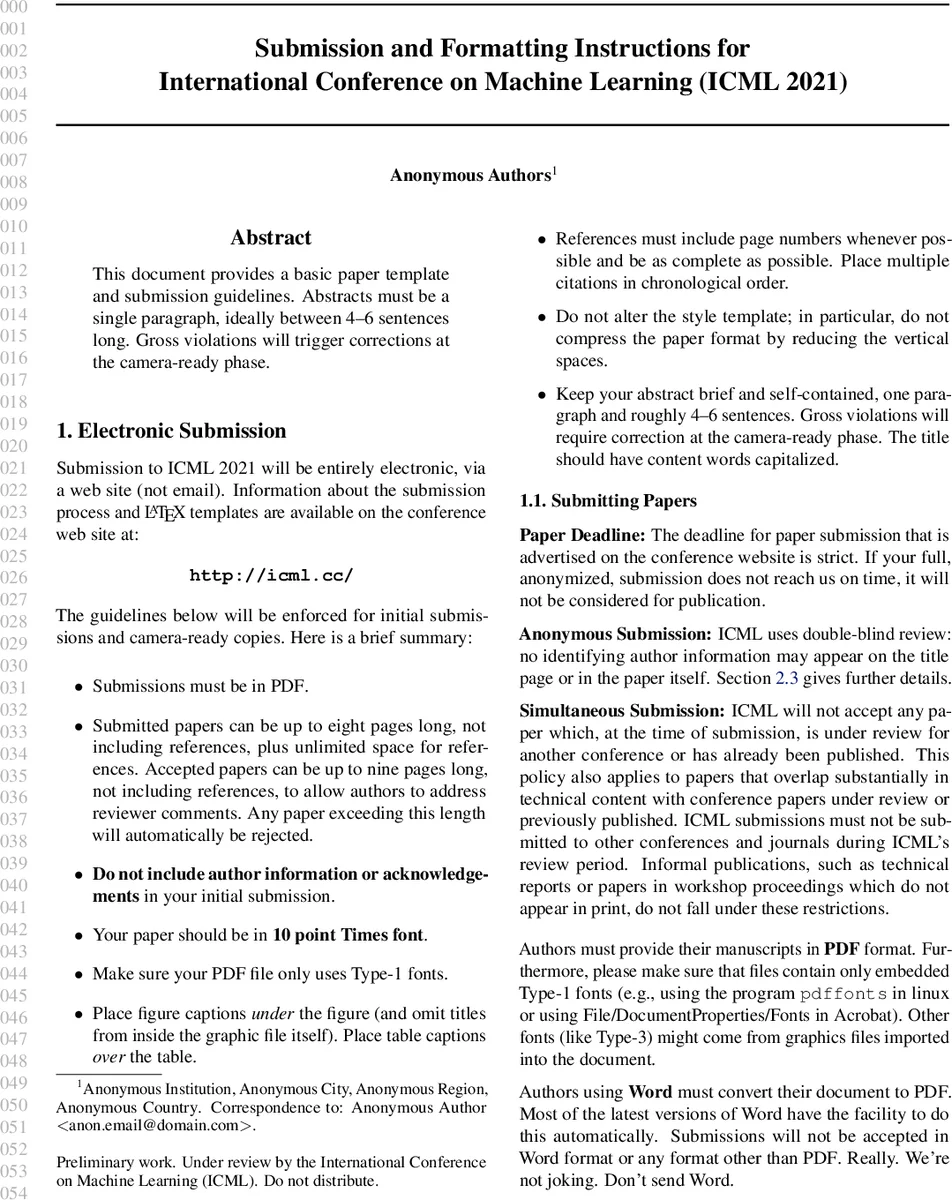 000
001
002
003
004
005
006
007
008
009
010
011
012
013
014
015
016
017
018
019
020
021
022
023
024
025
026
027
028
029
030
031
032
033
034
035
036
037
038
039
040
041
042
043
044
045
046
047
048
049
050
051
052
053
054

Submission and Formatting Instructions for International Conference on Machine Learning (ICML 2021)

Anonymous Authors$^1$

Abstract

This document provides a basic paper template and submission guidelines. Abstracts must be a single paragraph, ideally between 4–6 sentences long. Gross violations will trigger corrections at the camera-ready phase.

1. Electronic Submission

Submission to ICML 2021 will be entirely electronic, via a web site (not email). Information about the submission process and LaTeX templates are available on the conference web site at:

http://icml.cc/

The guidelines below will be enforced for initial submissions and camera-ready copies. Here is a brief summary:

• Submissions must be in PDF.

• Submitted papers can be up to eight pages long, not including references, plus unlimited space for references. Accepted papers can be up to nine pages long, not including references, to allow authors to address reviewer comments. Any paper exceeding this length will automatically be rejected.

• Do not include author information or acknowledgements in your initial submission.

• Your paper should be in 10 point Times font.

• Make sure your PDF file only uses Type-1 fonts.

• Place figure captions under the figure (and omit titles from inside the graphic file itself). Place table captions over the table.

$^1$Anonymous Institution, Anonymous City, Anonymous Region, Anonymous Country. Correspondence to: Anonymous Author <anon.email@domain.com>.

Preliminary work. Under review by the International Conference on Machine Learning (ICML). Do not distribute.

• References must include page numbers whenever possible and be as complete as possible. Place multiple citations in chronological order.

• Do not alter the style template; in particular, do not compress the paper format by reducing the vertical spaces.

• Keep your abstract brief and self-contained, one paragraph and roughly 4–6 sentences. Gross violations will require correction at the camera-ready phase. The title should have content words capitalized.

1.1. Submitting Papers

Paper Deadline: The deadline for paper submission that is advertised on the conference website is strict. If your full, anonymized, submission does not reach us on time, it will not be considered for publication.

Anonymous Submission: ICML uses double-blind review: no identifying author information may appear on the title page or in the paper itself. Section 2.3 gives further details.

Simultaneous Submission: ICML will not accept any paper which, at the time of submission, is under review for another conference or has already been published. This policy also applies to papers that overlap substantially in technical content with conference papers under review or previously published. ICML submissions must not be submitted to other conferences and journals during ICML's review period. Informal publications, such as technical reports or papers in workshop proceedings which do not appear in print, do not fall under these restrictions.

Authors must provide their manuscripts in PDF format. Furthermore, please make sure that files contain only embedded Type-1 fonts (e.g., using the program pdffonts in linux or using File/DocumentProperties/Fonts in Acrobat). Other fonts (like Type-3) might come from graphics files imported into the document.

Authors using Word must convert their document to PDF. Most of the latest versions of Word have the facility to do this automatically. Submissions will not be accepted in Word format or any format other than PDF. Really. We're not joking. Don't send Word.